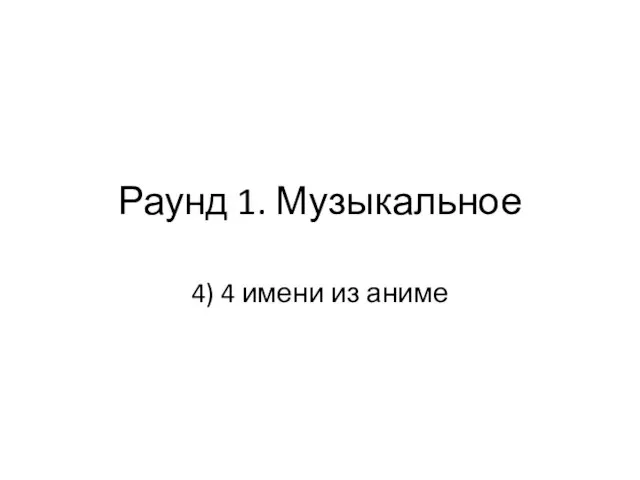 Раунд 1. Музыкальное

4) 4 имени из аниме